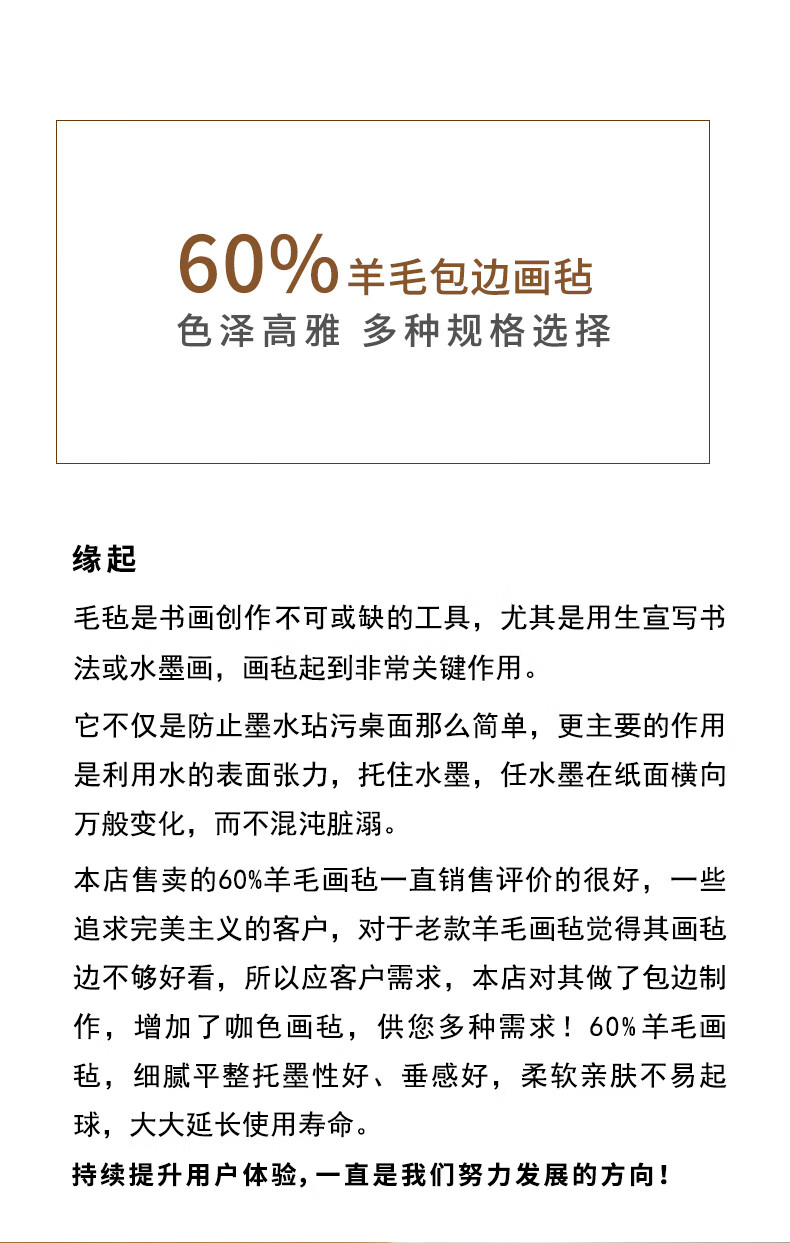 60%羊毛包边画毡
色泽高雅 多种规格选择

缘起

毛毡是书画创作不可或缺的工具，尤其是用生宣写书法或水墨画，画毡起到非常关键作用。

它不仅是防止墨水玷污桌面那么简单，更主要的作用是利用水的表面张力，托住水墨，任水墨在纸面横向万般变化，而不混沌脏溺。

本店售卖的60%羊毛画毡一直销售评价的很好，一些追求完美主义的客户，对于老款羊毛画毡觉得其画毡边不够好看，所以应客户需求，本店对其做了包边制作，增加了咖色画毡，供您多种需求！60%羊毛画毡，细腻平整托墨性好、垂感好，柔软亲肤不易起球，大大延长使用寿命。

持续提升用户体验，一直是我们努力发展的方向！